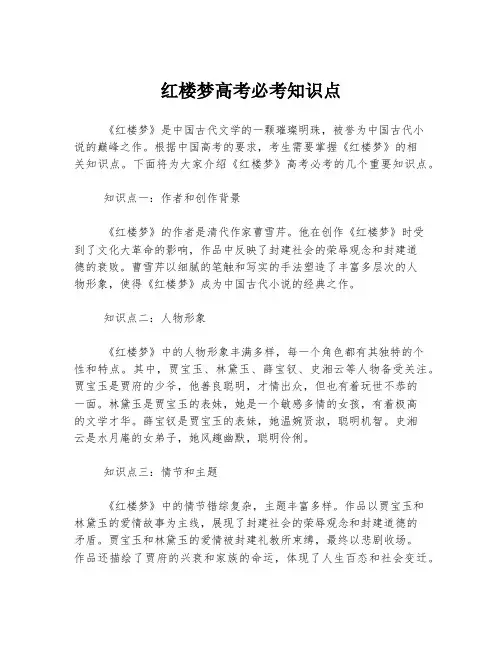 红楼梦高考必考知识点

《红楼梦》是中国古代文学的一颗璀璨明珠，被誉为中国古代小说的巅峰之作。根据中国高考的要求，考生需要掌握《红楼梦》的相关知识点。下面将为大家介绍《红楼梦》高考必考的几个重要知识点。

知识点一：作者和创作背景

《红楼梦》的作者是清代作家曹雪芹。他在创作《红楼梦》时受到了文化大革命的影响，作品中反映了封建社会的荣辱观念和封建道德的衰败。曹雪芹以细腻的笔触和写实的手法塑造了丰富多层次的人物形象，使得《红楼梦》成为中国古代小说的经典之作。

知识点二：人物形象

《红楼梦》中的人物形象丰满多样，每一个角色都有其独特的个性和特点。其中，贾宝玉、林黛玉、薛宝钗、史湘云等人物备受关注。贾宝玉是贾府的少爷，他善良聪明，才情出众，但也有着玩世不恭的一面。林黛玉是贾宝玉的表妹，她是一个敏感多情的女孩，有着极高的文学才华。薛宝钗是贾宝玉的表妹，她温婉贤淑，聪明机智。史湘云是水月庵的女弟子，她风趣幽默，聪明伶俐。

知识点三：情节和主题

《红楼梦》中的情节错综复杂，主题丰富多样。作品以贾宝玉和林黛玉的爱情故事为主线，展现了封建社会的荣辱观念和封建道德的矛盾。贾宝玉和林黛玉的爱情被封建礼教所束缚，最终以悲剧收场。作品还描绘了贾府的兴衰和家族的命运，体现了人生百态和社会变迁。